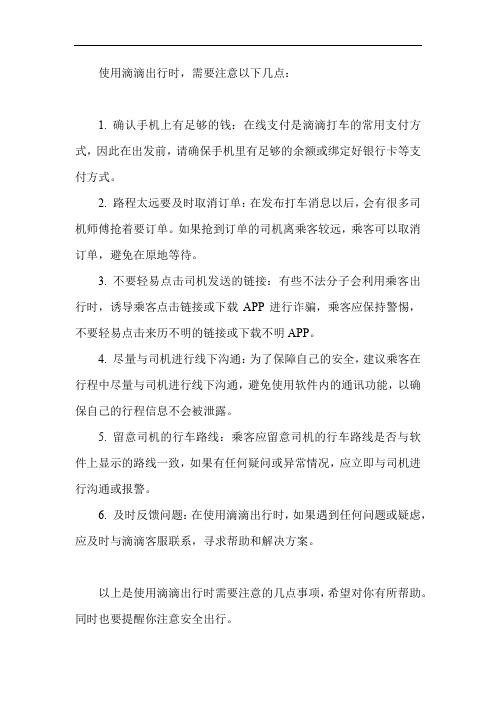 使用滴滴出行时，需要注意以下几点：

1. 确认手机上有足够的钱：在线支付是滴滴打车的常用支付方式，因此在出发前，请确保手机里有足够的余额或绑定好银行卡等支付方式。

2. 路程太远要及时取消订单：在发布打车消息以后，会有很多司机师傅抢着要订单。如果抢到订单的司机离乘客较远，乘客可以取消订单，避免在原地等待。

3. 不要轻易点击司机发送的链接：有些不法分子会利用乘客出行时，诱导乘客点击链接或下载 APP 进行诈骗，乘客应保持警惕，不要轻易点击来历不明的链接或下载不明 APP。

4. 尽量与司机进行线下沟通：为了保障自己的安全，建议乘客在行程中尽量与司机进行线下沟通，避免使用软件内的通讯功能，以确保自己的行程信息不会被泄露。

5. 留意司机的行车路线：乘客应留意司机的行车路线是否与软件上显示的路线一致，如果有任何疑问或异常情况，应立即与司机进行沟通或报警。

6. 及时反馈问题：在使用滴滴出行时，如果遇到任何问题或疑虑，应及时与滴滴客服联系，寻求帮助和解决方案。

以上是使用滴滴出行时需要注意的几点事项，希望对你有所帮助。同时也要提醒你注意安全出行。